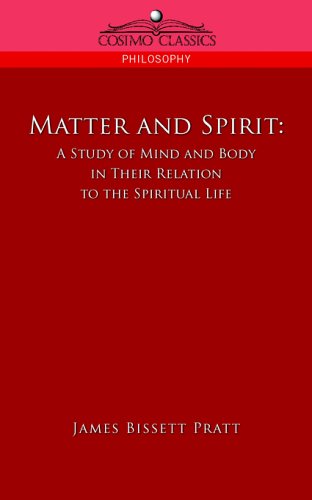 COSIMO CLASSICS

PHILOSOPHY

MATTER AND SPIRIT:

A STUDY OF MIND AND BODY IN THEIR RELATION TO THE SPIRITUAL LIFE

JAMES BISSETT PRATT